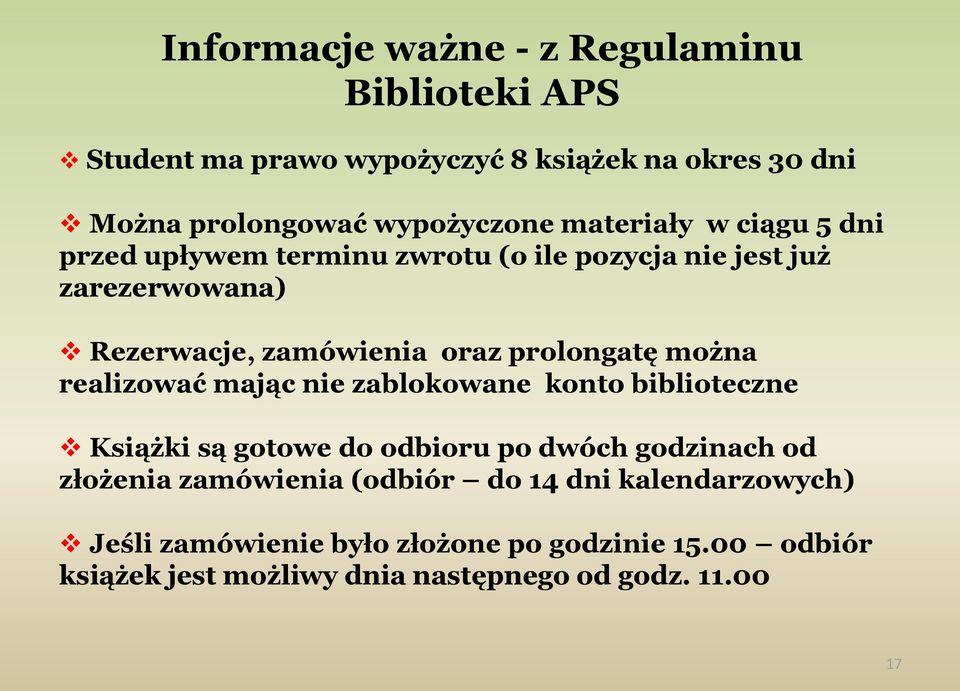 Informacje ważne - z Regulaminu Biblioteki APS

❖ Student ma prawo wypożyczyć 8 książek na okres 30 dni

❖ Można prolongować wypożyczone materiały w ciągu 5 dni przed upływem terminu zwrotu (o ile pozycja nie jest już zarezerwowana)

❖ Rezerwacje, zamówienia oraz prolongatę można realizować mając nie zablokowane konto biblioteczne

❖ Książki są gotowe do odbioru po dwóch godzinach od złożenia zamówienia (odbiór – do 14 dni kalendarzowych)

❖ Jeśli zamówienie było złożone po godzinie 15.00 – odbiór książek jest możliwy dnia następnego od godz. 11.00

17